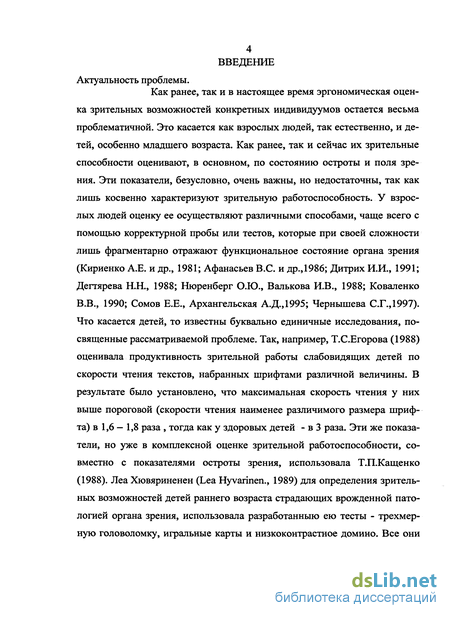 4
ВВЕДЕНИЕ

Актуальность проблемы.

Как ранее, так и в настоящее время эргономическая оценка зрительных возможностей конкретных индивидуумов остается весьма проблематичной. Это касается как взрослых людей, так естественно, и детей, особенно младшего возраста. Как ранее, так и сейчас их зрительные способности оценивают, в основном, по состоянию остроты и поля зрения. Эти показатели, безусловно, очень важны, но недостаточны, так как лишь косвенно характеризуют зрительную работоспособность. У взрослых людей оценку ее осуществляют различными способами, чаще всего с помощью корректурной пробы или тестов, которые при своей сложности лишь фрагментарно отражают функциональное состояние органа зрения (Кириенко А.Е. и др., 1981; Афанасьев В.С. и др.,1986; Дитрих И.И., 1991; Дегтярева Н.Н., 1988; Нюренберг О.Ю., Валькова И.В., 1988; Коваленко В.В., 1990; Сомов Е.Е., Архангельская А.Д.,1995; Чернышева С.Г.,1997). Что касается детей, то известны буквально единичные исследования, посвященные рассматриваемой проблеме. Так, например, Т.С.Егорова (1988) оценивала продуктивность зрительной работы слабовидящих детей по скорости чтения текстов, набранных шрифтами различной величины. В результате было установлено, что максимальная скорость чтения у них выше пороговой (скорости чтения наименее различимого размера шрифта) в 1,6 – 1,8 раза , тогда как у здоровых детей - в 3 раза. Эти же показатели, но уже в комплексной оценке зрительной работоспособности, совместно с показателями остроты зрения, использовала Т.П.Кащенко (1988). Леа Хювяриненен (Lea Hyvarinen., 1989) для определения зрительных возможностей детей раннего возраста страдающих врожденной патологией органа зрения, использовала разработанную ею тесты - трехмерную головоломку, игральные карты и низкоконтрастное домино. Все они

dsLib.net
библиотека диссертаций